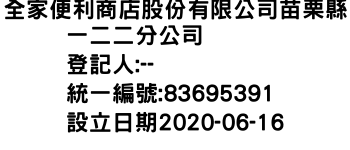 全家便利商店股份有限公司苗栗縣一二二分公司
登記人:--
統一編號:83695391
設立日期2020-06-16